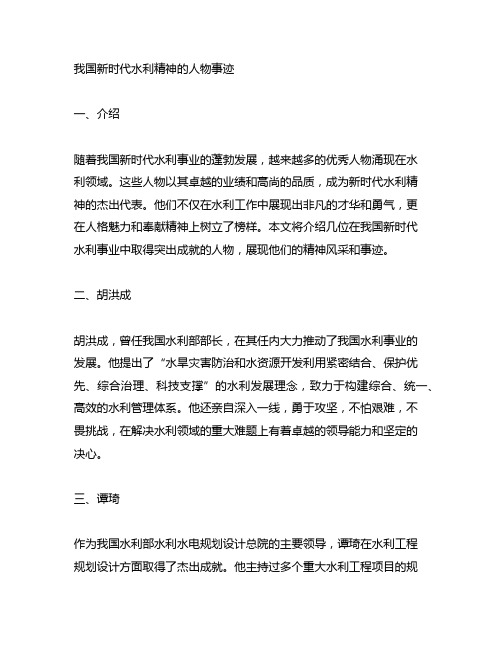 我国新时代水利精神的人物事迹

一、介绍

随着我国新时代水利事业的蓬勃发展，越来越多的优秀人物涌现在水利领域。这些人物以其卓越的业绩和高尚的品质，成为新时代水利精神的杰出代表。他们不仅在水利工作中展现出非凡的才华和勇气，更在人格魅力和奉献精神上树立了榜样。本文将介绍几位在我国新时代水利事业中取得突出成就的人物，展现他们的精神风采和事迹。

二、胡洪成

胡洪成，曾任我国水利部部长，在其任内大力推动了我国水利事业的发展。他提出了“水旱灾害防治和水资源开发利用紧密结合、保护优先、综合治理、科技支撑”的水利发展理念，致力于构建综合、统一、高效的水利管理体系。他还亲自深入一线，勇于攻坚，不怕艰难，不畏挑战，在解决水利领域的重大难题上有着卓越的领导能力和坚定的决心。

三、谭琦

作为我国水利部水利水电规划设计总院的主要领导，谭琦在水利工程规划设计方面取得了杰出成就。他主持过多个重大水利工程项目的规